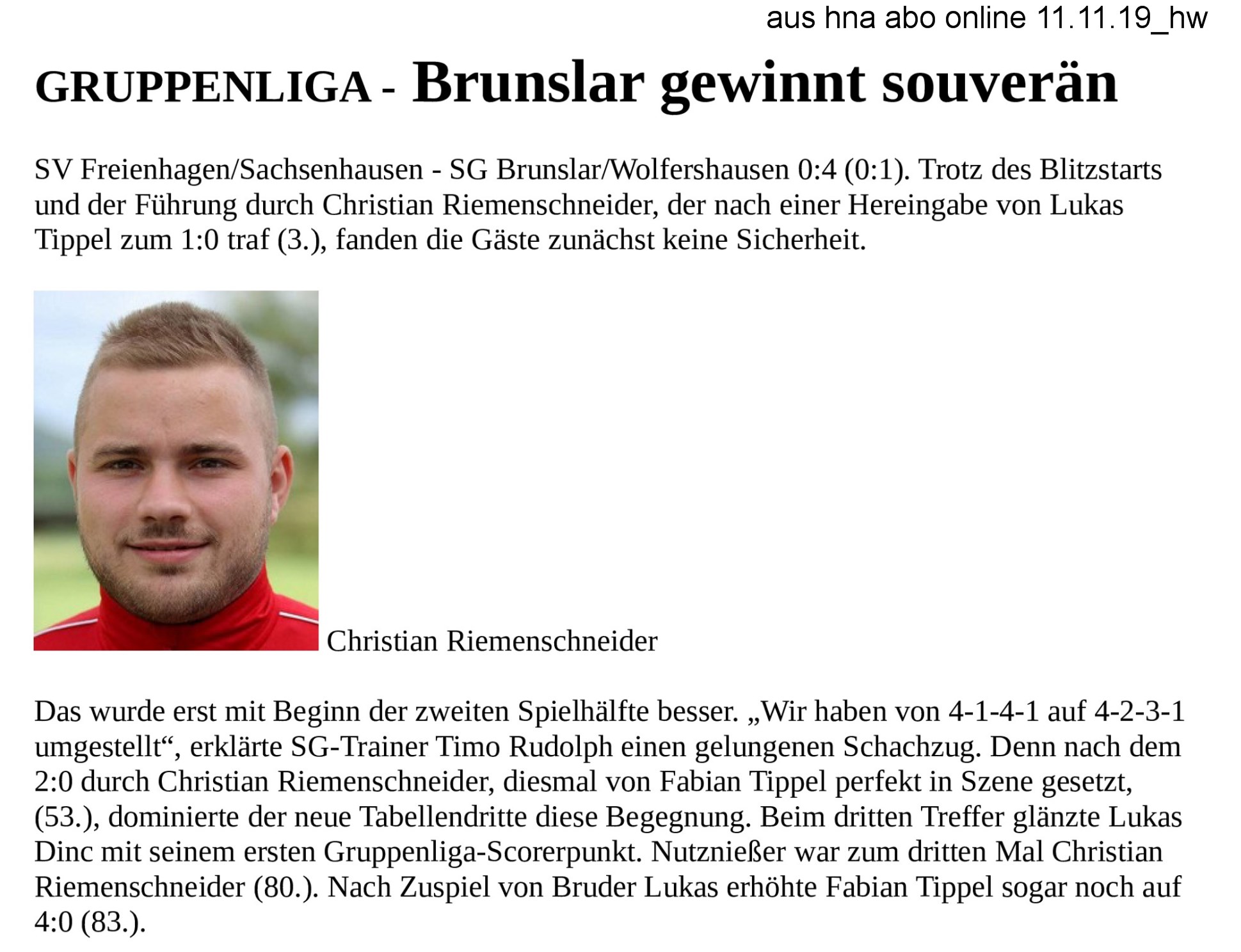 aus hna abo online 11.11.19_hw

GRUPPENLIGA - Brunslar gewinnt souverän

SV Freienhagen/Sachsenhausen - SG Brunslar/Wolfershausen 0:4 (0:1). Trotz des Blitzstarts und der Führung durch Christian Riemenschneider, der nach einer Hereingabe von Lukas Tippel zum 1:0 traf (3.), fanden die Gäste zunächst keine Sicherheit.

Christian Riemenschneider

Das wurde erst mit Beginn der zweiten Spielhälfte besser. „Wir haben von 4-1-4-1 auf 4-2-3-1 umgestellt“, erklärte SG-Trainer Timo Rudolph einen gelungenen Schachzug. Denn nach dem 2:0 durch Christian Riemenschneider, diesmal von Fabian Tippel perfekt in Szene gesetzt, (53.), dominierte der neue Tabellendritte diese Begegnung. Beim dritten Treffer glänzte Lukas Dinc mit seinem ersten Gruppenliga-Scorerpunkt. Nutznießer war zum dritten Mal Christian Riemenschneider (80.). Nach Zuspiel von Bruder Lukas erhöhte Fabian Tippel sogar noch auf 4:0 (83.).